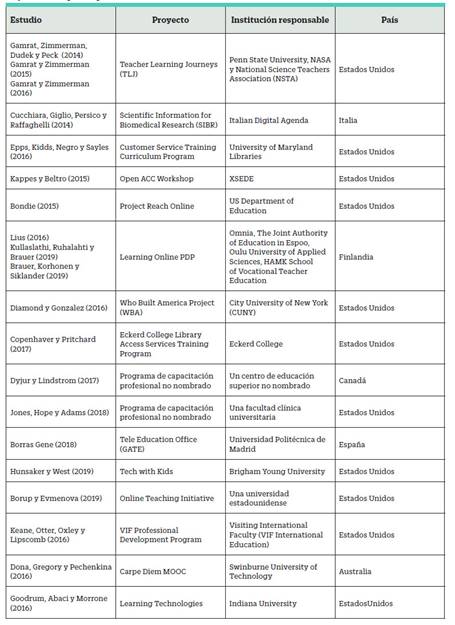 | Estudio | Proyecto | Institución responsable | País |
|---|---|---|---|
| Gamrat, Zimmerman, Dudek y Peck (2014) Gamrat y Zimmerman (2015) Gamrat y Zimmerman (2016) | Teacher Learning Journeys (TLJ) | Penn State University, NASA y National Science Teachers Association (NSTA) | Estados Unidos |
| Cucchiara, Giglio, Persico y Raffaghelli (2014) | Scientific Information for Biomedical Research (SIBR) | Italian Digital Agenda | Italia |
| Epps, Kidds, Negro y Sayles (2016) | Customer Service Training Curriculum Program | University of Maryland Libraries | Estados Unidos |
| Kappes y Beltro (2015) | Open ACC Workshop | XSEDE | Estados Unidos |
| Bondie (2015) | Project Reach Online | US Department of Education | Estados Unidos |
| Lius (2016) Kullaslathi, Ruhalahti y Brauer (2019) Brauer, Korhonen y Siklander (2019) | Learning Online PDP | Omnia, The Joint Authority of Education in Espoo, Oulu University of Applied Sciences, HAMK School of Vocational Teacher Education | Finlandia |
| Diamond y Gonzalez (2016) | Who Built America Project (WBA) | City University of New York (CUNY) | Estados Unidos |
| Copenhaver y Pritchard (2017) | Eckerd College Library Access Services Training Program | Eckerd College | Estados Unidos |
| Dyjur y Lindstrom (2017) | Programa de capacitación profesional no nombrado | Un centro de educación superior no nombrado | Canadá |
| Jones, Hope y Adams (2018) | Programa de capacitación profesional no nombrado | Una facultad clínica universitaria | Estados Unidos |
| Borras Gene (2018) | Tele Education Office (GATE) | Universidad Politécnica de Madrid | España |
| Hunsaker y West (2019) | Tech with Kids | Brigham Young University | Estados Unidos |
| Borup y Evmenova (2019) | Online Teaching Initiative | Una universidad estadounidense | Estados Unidos |
| Keane, Otter, Oxley y Lipscomb (2016) | VIF Professional Development Program | Visiting International Faculty (VIF International Education) | Estados Unidos |
| Dona, Gregory y Pechenkina (2016) | Carpe Diem MOOC | Swinburne University of Technology | Australia |
| Goodrum, Abaci y Morrone (2016) | Learning Technologies | Indiana University | EstadosUnidos |